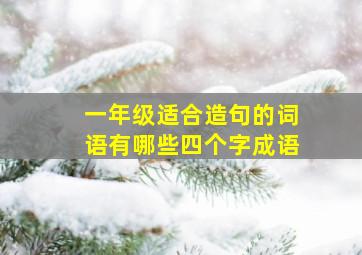 一年级适合造句的词语有哪些四个字成语